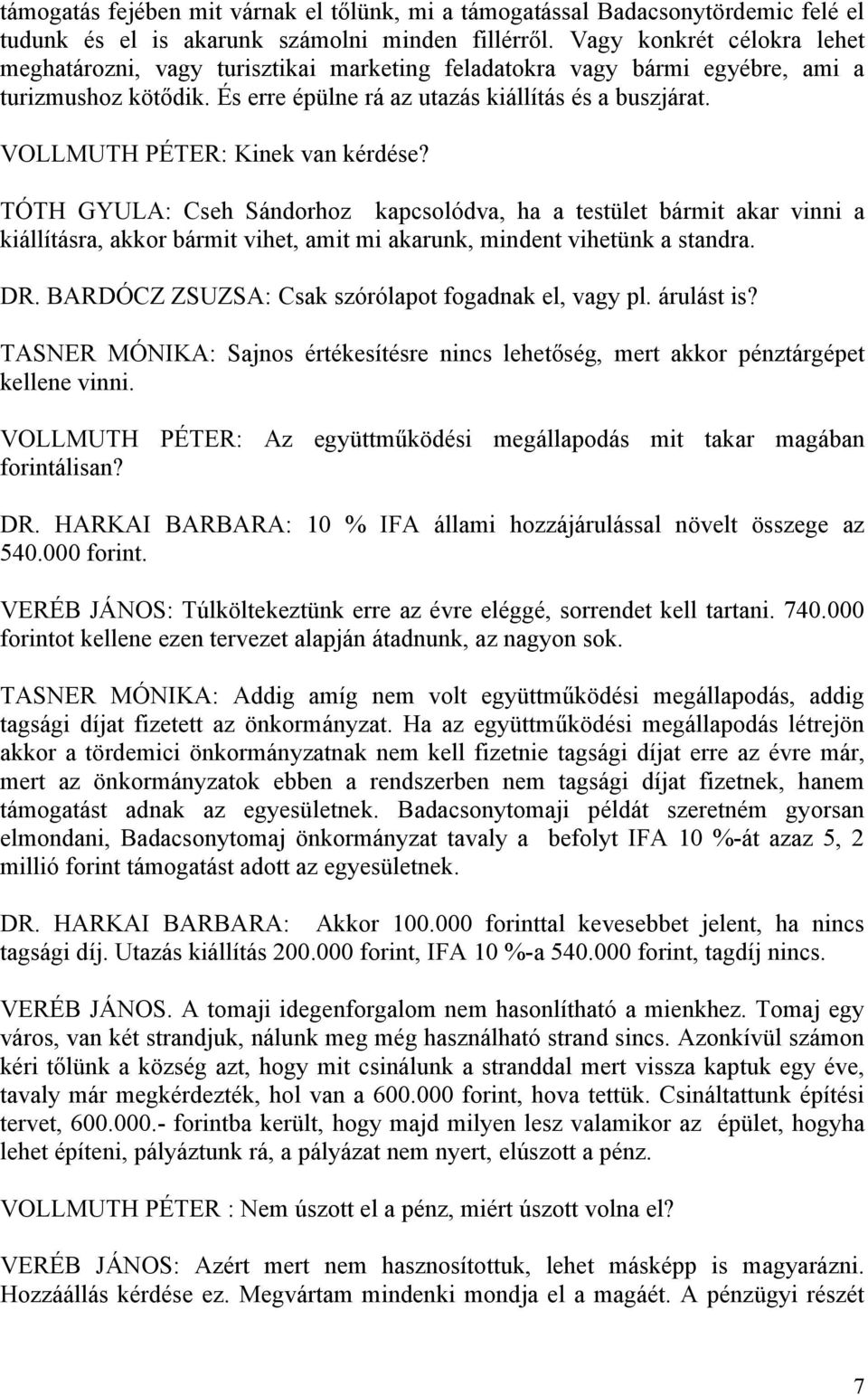 támogatás fejében mit várnak el tőlünk, mi a támogatással Badacsonytördemic felé el tudunk és el is akarunk számolni minden fillérről. Vagy konkrét célokra lehet meghatározni, vagy turisztikai marketing feladatokra vagy bármi egyébre, ami a turizmushoz kötődik. És erre épülne rá az utazás kiállítás és a buszjárat.

VOLLMUTH PÉTER: Kinek van kérdése?

TÓTH GYULA: Cseh Sándorhoz kapcsolódva, ha a testület bármit akar vinni a kiállításra, akkor bármit vihet, amit mi akarunk, mindent vihetünk a standra.

DR. BARDÓCZ ZSUZSA: Csak szórólapot fogadnak el, vagy pl. árulást is?

TASNER MÓNIKA: Sajnos értékesítésre nincs lehetőség, mert akkor pénztárgépet kellene vinni.

VOLLMUTH PÉTER: Az együttműködési megállapodás mit takar magában forintálisan?

DR. HARKAI BARBARA: 10 % IFA állami hozzájárulással növelt összege az 540.000 forint.

VERÉB JÁNOS: Túlköltekeztünk erre az évre eléggé, sorrendet kell tartani. 740.000 forintot kellene ezen tervezet alapján átadnunk, az nagyon sok.

TASNER MÓNIKA: Addig amíg nem volt együttműködési megállapodás, addig tagsági díjat fizetett az önkormányzat. Ha az együttműködési megállapodás létrejön akkor a tördemici önkormányzatnak nem kell fizetnie tagsági díjat erre az évre már, mert az önkormányzatok ebben a rendszerben nem tagsági díjat fizetnek, hanem támogatást adnak az egyesületnek. Badacsonytomaji példát szeretném gyorsan elmondani, Badacsonytomaj önkormányzat tavaly a befolyt IFA 10 %-át azaz 5, 2 millió forint támogatást adott az egyesületnek.

DR. HARKAI BARBARA: Akkor 100.000 forinttal kevesebbet jelent, ha nincs tagsági díj. Utazás kiállítás 200.000 forint, IFA 10 %-a 540.000 forint, tagdíj nincs.

VERÉB JÁNOS. A tomaji idegenforgalom nem hasonlítható a mienkhez. Tomaj egy város, van két strandjuk, nálunk meg még használható strand sincs. Azonkívül számon kéri tőlünk a község azt, hogy mit csinálunk a stranddal mert vissza kaptuk egy éve, tavaly már megkérdezték, hol van a 600.000 forint, hova tettük. Csináltattunk építési tervet, 600.000.- forintba került, hogy majd milyen lesz valamikor az épület, hogyha lehet építeni, pályáztunk rá, a pályázat nem nyert, elúszott a pénz.

VOLLMUTH PÉTER : Nem úszott el a pénz, miért úszott volna el?

VERÉB JÁNOS: Azért mert nem hasznosítottuk, lehet másképp is magyarázni. Hozzáállás kérdése ez. Megvártam mindenki mondja el a magáét. A pénzügyi részét

7